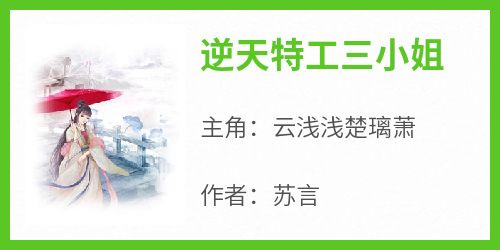 逆天特工三小姐

主角：云浅浅楚璃萧

作者：苏言